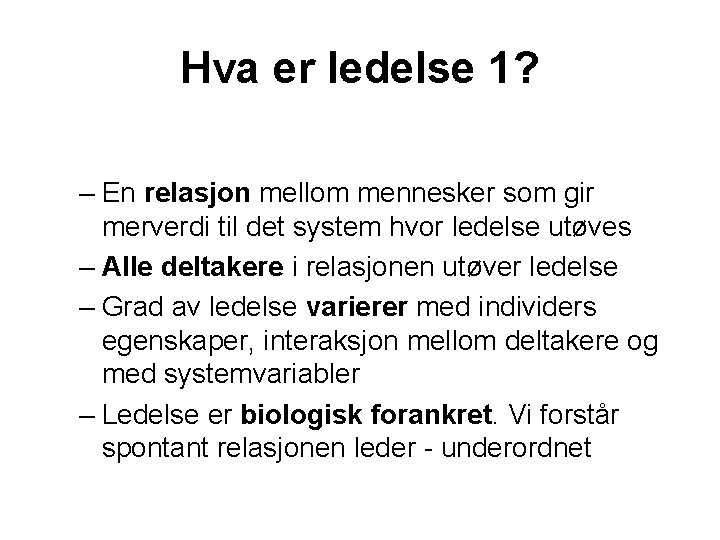 Hva er ledelse 1?

– En relasjon mellom mennesker som gir merverdi til det system hvor ledelse utøves

– Alle deltakere i relasjonen utøver ledelse

– Grad av ledelse varierer med individers egenskaper, interaksjon mellom deltakere og med systemvariabler

– Ledelse er biologisk forankret. Vi forstår spontant relasjonen leder - underordnet